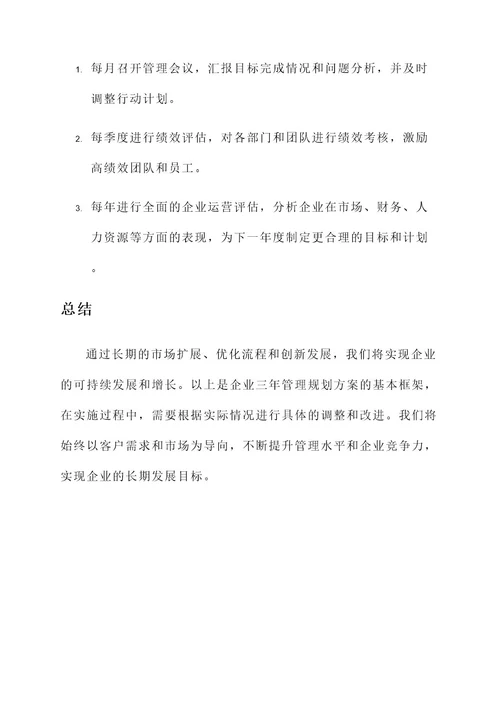 1. 每月召开管理会议，汇报目标完成情况和问题分析，并及时调整行动计划。

2. 每季度进行绩效评估，对各部门和团队进行绩效考核，激励高绩效团队和员工。

3. 每年进行全面的企业运营评估，分析企业在市场、财务、人力资源等方面的表现，为下一年度制定更合理的目标和计划。

总结

通过长期的市场扩展、优化流程和创新发展，我们将实现企业的可持续发展和增长。以上是企业三年管理规划方案的基本框架，在实施过程中，需要根据实际情况进行具体的调整和改进。我们将始终以客户需求和市场为导向，不断提升管理水平和企业竞争力，实现企业的长期发展目标。